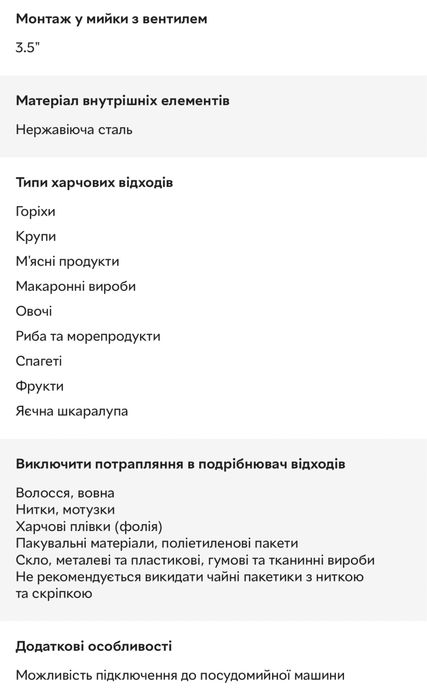 Монтаж у мийки з вентилем

3.5"

Матеріал внутрішніх елементів

Нержавіюча сталь

Типи харчових відходів

Горіхи

Крупи

М'ясні продукти

Макаронні вироби

Овочі

Риба та морепродукти

Спагеті

Фрукти

Яєчна шкаралупа

Виключити потрапляння в подрібнювач відходів

Волосся, вовна
Нитки, мотузки
Харчові плівки (фолія)
Пакувальні матеріали, поліетиленові пакети
Скло, металеві та пластикові, гумові та тканинні вироби
Не рекомендується викидати чайні пакетики з ниткою та скріпкою

Додаткові особливості

Можливість підключення до посудомийної машини